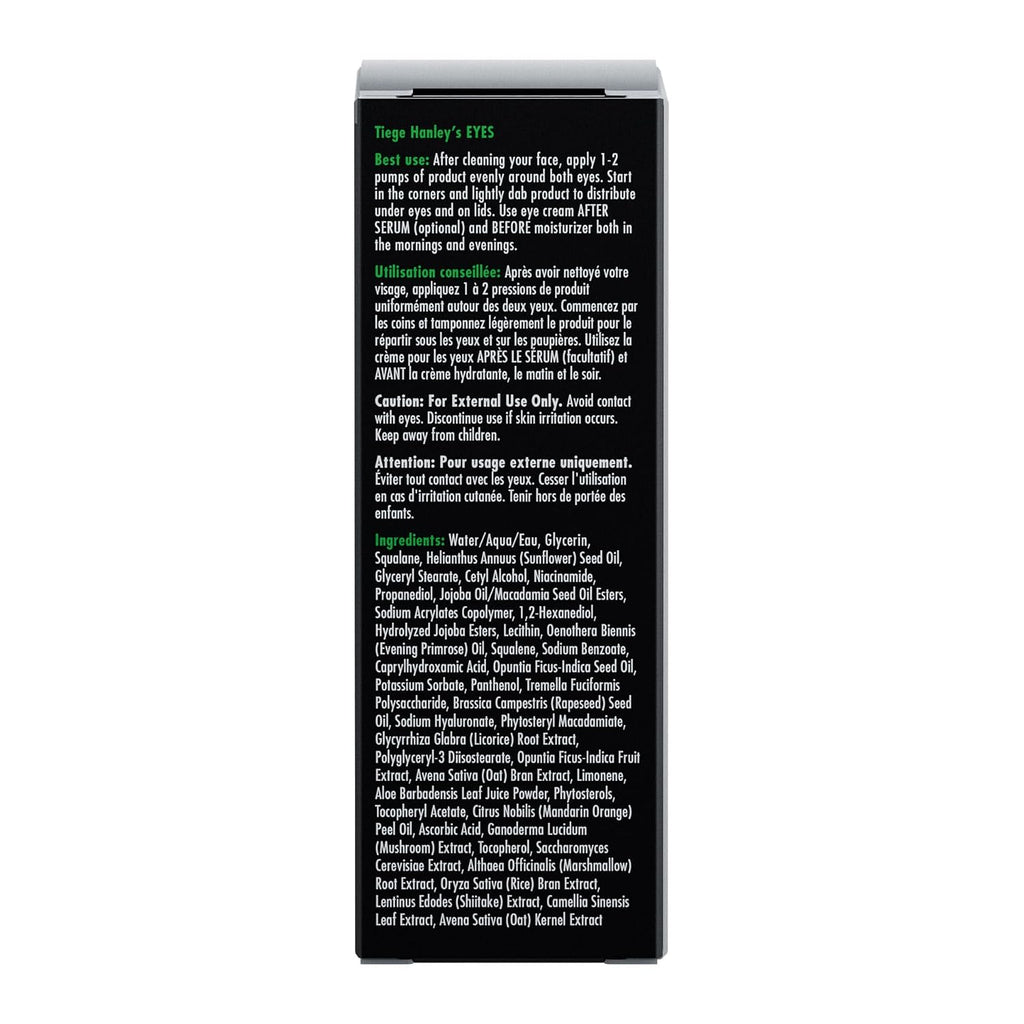 Tiege Hanley's EYES

Best use: After cleaning your face, apply 1-2 pumps of product evenly around both eyes. Start in the corners and lightly dab product to distribute under eyes and on lids. Use eye cream AFTER SERUM (optional) and BEFORE moisturizer both in the mornings and evenings.

Utilisation conseillée: Après avoir nettoyé votre visage, appliquez 1 à 2 pressions de produit uniformément autour des deux yeux. Commencez par les coins et tamponnez légèrement le produit pour le répartir sous les yeux et sur les paupières. Utilisez la crème pour les yeux APRÈS LE SÉRUM (facultatif) et AVANT la crème hydratante, le matin et le soir.

Caution: For External Use Only. Avoid contact with eyes. Discontinue use if skin irritation occurs. Keep away from children.

Attention: Pour usage externe uniquement. Éviter tout contact avec les yeux. Cesser l'utilisation en cas d'irritation cutanée. Tenir hors de portée des enfants.

Ingredients: Water/Aqua/Eau, Glycerin, Squalane, Helianthus Annuus (Sunflower) Seed Oil, Glyceryl Stearate, Cetyl Alcohol, Niacinamide, Propanediol, Jojoba Oil/Macadamia Seed Oil Esters, Sodium Acrylates Copolymer, 1,2-Hexanediol, Hydrolyzed Jojoba Esters, Lecithin, Oenothera Biennis (Evening Primrose) Oil, Squalene, Sodium Benzoate, Caprylhydroxamic Acid, Opuntia Ficus-Indica Seed Oil, Potassium Sorbate, Panthenol, Tremella Fuciformis Polysaccharide, Brassica Campestris (Rapeseed) Seed Oil, Sodium Hyaluronate, Phytosteryl Macadamiate, Glycyrrhiza Glabra (Licorice) Root Extract, Polyglyceryl-3 Diisostearate, Opuntia Ficus-Indica Fruit Extract, Avena Sativa (Oat) Bran Extract, Limonene, Aloe Barbadensis Leaf Juice Powder, Phytosterols, Tocopheryl Acetate, Citrus Nobilis (Mandarin Orange) Peel Oil, Ascorbic Acid, Ganoderma Lucidum (Mushroom) Extract, Tocopherol, Saccharomyces Cerevisiae Extract, Althaea Officinalis (Marshmallow) Root Extract, Oryza Sativa (Rice) Bran Extract, Lentinus Edodes (Shiitake) Extract, Camellia Sinensis Leaf Extract, Avena Sativa (Oat) Kernel Extract